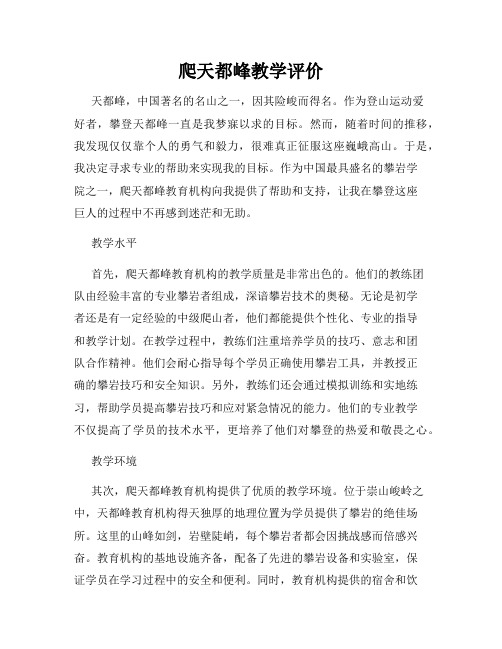 爬天都峰教学评价

天都峰，中国著名的名山之一，因其险峻而得名。作为登山运动爱好者，攀登天都峰一直是我梦寐以求的目标。然而，随着时间的推移，我发现仅仅靠个人的勇气和毅力，很难真正征服这座巍峨高山。于是，我决定寻求专业的帮助来实现我的目标。作为中国最具盛名的攀岩学院之一，爬天都峰教育机构向我提供了帮助和支持，让我在攀登这座巨人的过程中不再感到迷茫和无助。

教学水平

首先，爬天都峰教育机构的教学质量是非常出色的。他们的教练团队由经验丰富的专业攀岩者组成，深谙攀岩技术的奥秘。无论是初学者还是有一定经验的中级爬山者，他们都能提供个性化、专业的指导和教学计划。在教学过程中，教练们注重培养学员的技巧、意志和团队合作精神。他们会耐心指导每个学员正确使用攀岩工具，并教授正确的攀岩技巧和安全知识。另外，教练们还会通过模拟训练和实地练习，帮助学员提高攀岩技巧和应对紧急情况的能力。他们的专业教学不仅提高了学员的技术水平，更培养了他们对攀登的热爱和敬畏之心。

教学环境

其次，爬天都峰教育机构提供了优质的教学环境。位于崇山峻岭之中，天都峰教育机构得天独厚的地理位置为学员提供了攀岩的绝佳场所。这里的山峰如剑，岩壁陡峭，每个攀岩者都会因挑战感而倍感兴奋。教育机构的基地设施齐备，配备了先进的攀岩设备和实验室，保证学员在学习过程中的安全和便利。同时，教育机构提供的宿舍和饮